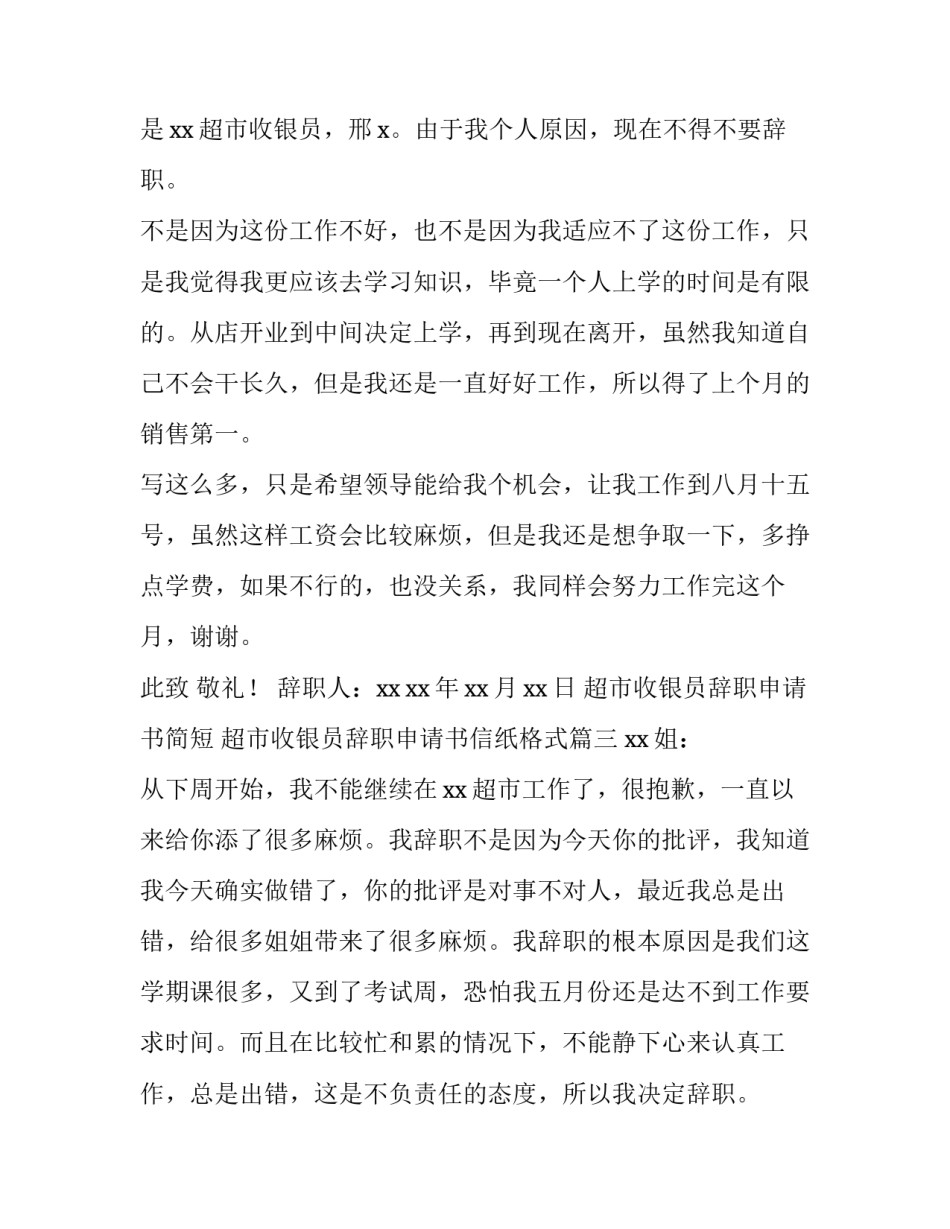 是 xx 超市收银员，邢 x。由于我个人原因，现在不得不要辞职。

不是因为这份工作不好，也不是因为我适应不了这份工作，只是我觉得我更应该去学习知识，毕竟一个人上学的时间是有限的。从店开业到中间决定上学，再到现在离开，虽然我知道自己不会干长久，但是我还是一直好好工作，所以得了上个月的销售第一。

写这么多，只是希望领导能给我个机会，让我工作到八月十五号，虽然这样工资会比较麻烦，但是我还是想争取一下，多挣点学费，如果不行的，也没关系，我同样会努力工作完这个月，谢谢。

此致 敬礼！ 辞职人：xx xx 年 xx 月 xx 日 超市收银员辞职申请书简短 超市收银员辞职申请书信纸格式篇三 xx 姐：

从下周开始，我不能继续在 xx 超市工作了，很抱歉，一直以来给你添了很多麻烦。我辞职不是因为今天你的批评，我知道我今天确实做错了，你的批评是对事不对人，最近我总是出错，给很多姐姐带来了很多麻烦。我辞职的根本原因是我们这学期课很多，又到了考试周，恐怕我五月份还是达不到工作要求时间。而且在比较忙和累的情况下，不能静下心来认真工作，总是出错，这是不负责任的态度，所以我决定辞职。